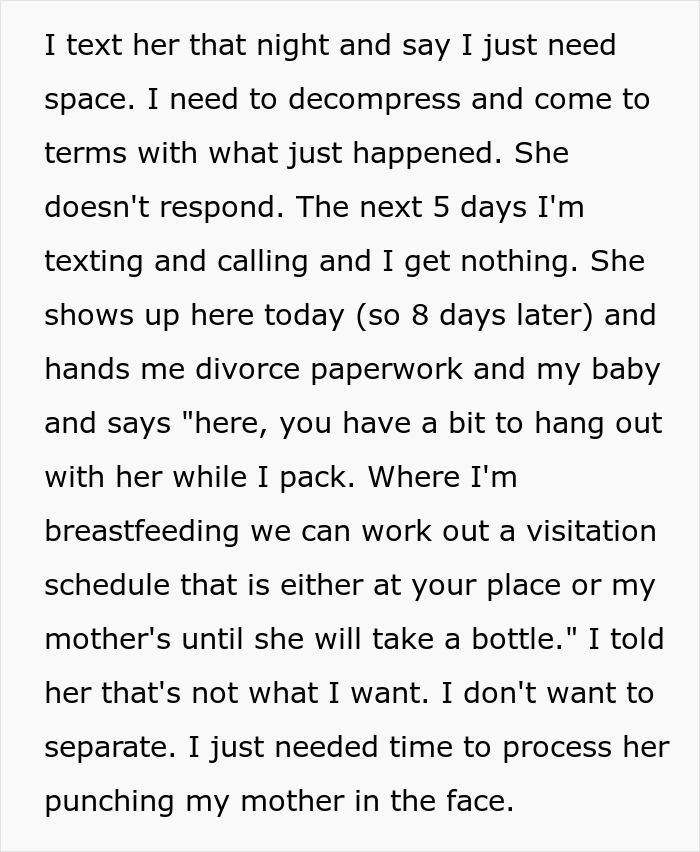 I text her that night and say I just need space. I need to decompress and come to terms with what just happened. She doesn't respond. The next 5 days I'm texting and calling and I get nothing. She shows up here today (so 8 days later) and hands me divorce paperwork and my baby and says "here, you have a bit to hang out with her while I pack. Where I'm breastfeeding we can work out a visitation schedule that is either at your place or my mother's until she will take a bottle." I told her that's not what I want. I don't want to separate. I just needed time to process her punching my mother in the face.